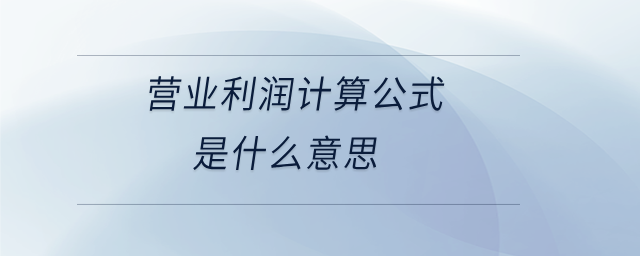 营业利润计算公式
是什么意思